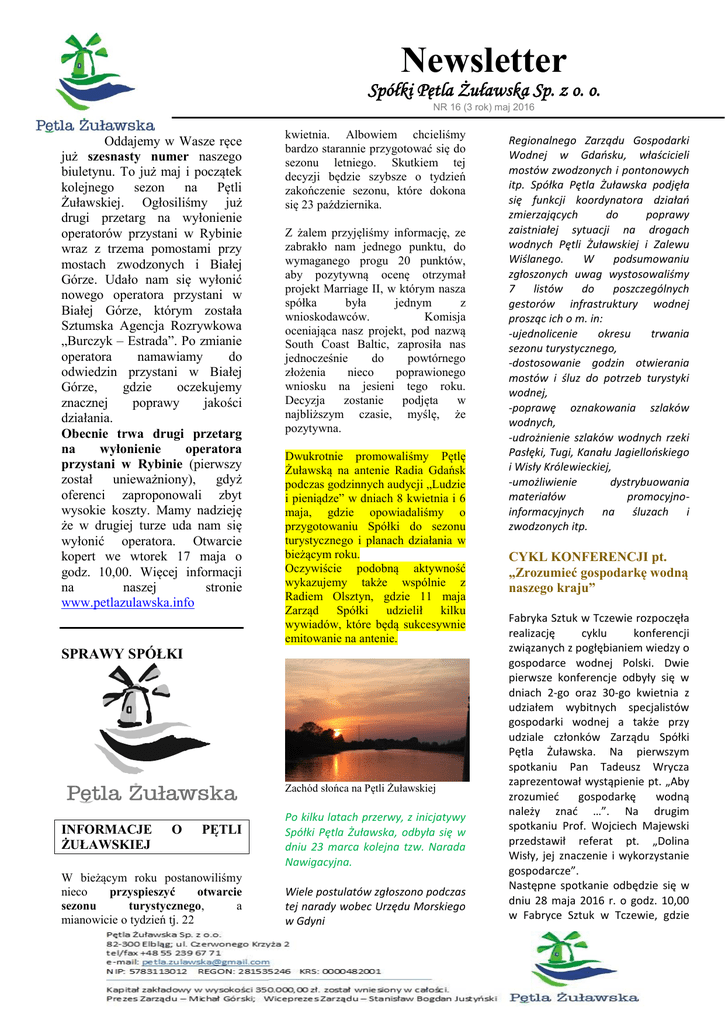 Pętla Żuławska

Newsletter

Spółki Pętla Żuławska Sp. z o. o.

NR 16 (3 rok) maj 2016

Oddajemy w Wasze ręce już szesnasty numer naszego biuletynu. To już maj i początek kolejnego sezon na Pętli Żuławskiej. Ogłosiliśmy już drugi przetarg na wyłonienie operatorów przystani w Rybinie wraz z trzema pomostami przy mostach zwodzonych i Białej Górze. Udało nam się wyłonić nowego operatora przystani w Białej Górze, którym została Sztumska Agencja Rozrywkowa „Burczyk – Estrada". Po zmianie operatora namawiamy do odwiedzin przystani w Białej Górze, gdzie oczekujemy znacznej poprawy jakości działania.
Obecnie trwa drugi przetarg na wyłonienie operatora przystani w Rybinie (pierwszy został unieważniony), gdyż oferenci zaproponowali zbyt wysokie koszty. Mamy nadzieję że w drugiej turze uda nam się wyłonić operatora. Otwarcie kopert we wtorek 17 maja o godz. 10,00. Więcej informacji na naszej stronie www.petlazulawska.info

SPRAWY SPÓŁKI

Pętla Żuławska

INFORMACJE O PĘTLI ŻUŁAWSKIEJ

W bieżącym roku postanowiliśmy nieco przyspieszyć otwarcie sezonu turystycznego, a mianowicie o tydzień tj. 22 kwietnia. Albowiem chcieliśmy bardzo starannie przygotować się do sezonu letniego. Skutkiem tej decyzji będzie szybsze o tydzień zakończenie sezonu, które dokona się 23 października.

Z żalem przyjęliśmy informację, ze zabrakło nam jednego punktu, do wymaganego progu 20 punktów, aby pozytywną ocenę otrzymał projekt Marriage II, w którym nasza spółka była jednym z wnioskodawców. Komisja oceniająca nasz projekt, pod nazwą South Coast Baltic, zaprosiła nas jednocześnie do powtórnego złożenia nieco poprawionego wniosku na jesieni tego roku. Decyzja zostanie podjęta w najbliższym czasie, myślę, że pozytywna.

Dwukrotnie promowaliśmy Pętlę Żuławską na antenie Radia Gdańsk podczas godzinnych audycji „Ludzie i pieniądze" w dniach 8 kwietnia i 6 maja, gdzie opowiadaliśmy o przygotowaniu Spółki do sezonu turystycznego i planach działania w bieżącym roku.
Oczywiście podobną aktywność wykazujemy także wspólnie z Radiem Olsztyn, gdzie 11 maja Zarząd Spółki udzielił kilku wywiadów, które będą sukcesywnie emitowanie na antenie.

Zachód słońca na Pętli Żuławskiej

Po kilku latach przerwy, z inicjatywy Spółki Pętla Żuławska, odbyła się w dniu 23 marca kolejna tzw. Narada Nawigacyjna.

Wiele postulatów zgłoszono podczas tej narady wobec Urzędu Morskiego w Gdyni

Regionalnego Zarządu Gospodarki Wodnej w Gdańsku, właścicieli mostów zwodzonych i pontonowych itp. Spółka Pętla Żuławska podjęła się funkcji koordynatora działań zmierzających do poprawy zaistniałej sytuacji na drogach wodnych Pętli Żuławskiej i Zalewu Wiślanego. W podsumowaniu zgłoszonych uwag wystosowaliśmy 7 listów do poszczególnych gestorów infrastruktury wodnej prosząc ich o m. in:
-ujednolicenie okresu trwania sezonu turystycznego,
-dostosowanie godzin otwierania mostów i śluz do potrzeb turystyki wodnej,
-poprawę oznakowania szlaków wodnych,
-udrożnienie szlaków wodnych rzeki Pasłęki, Tugi, Kanału Jagiellońskiego i Wisły Królewieckiej,
-umożliwienie dystrybuowania materiałów promocyjno-informacyjnych na śluzach i zwodzonych itp.

CYKL KONFERENCJI pt. „Zrozumieć gospodarkę wodną naszego kraju"

Fabryka Sztuk w Tczewie rozpoczęła realizację cyklu konferencji związanych z pogłębianiem wiedzy o gospodarce wodnej Polski. Dwie pierwsze konferencje odbyły się w dniach 2-go oraz 30-go kwietnia z udziałem wybitnych specjalistów gospodarki wodnej a także przy udziale członków Zarządu Spółki Pętla Żuławska. Na pierwszym spotkaniu Pan Tadeusz Wrycza zaprezentował wystąpienie pt. „Aby zrozumieć gospodarkę wodną należy znać …". Na drugim spotkaniu Prof. Wojciech Majewski przedstawił referat pt. „Dolina Wisły, jej znaczenie i wykorzystanie gospodarcze".
Następne spotkanie odbędzie się w dniu 28 maja 2016 r. o godz. 10,00 w Fabryce Sztuk w Tczewie, gdzie

Pętla Żuławska Sp. z o.o.
82-300 Elbląg; ul. Czerwonego Krzyża 2
tel/fax +48 55 239 67 71
e-mail: petla.zulawska@gmail.com
NIP: 5783113012 REGON: 281535246 KRS: 0000482001

Kapitał zakładowy w wysokości 350.000,00 zł. został wniesiony w całości.
Prezes Zarządu – Michał Górski; Wiceprezes Zarządu – Stanisław Bogdan Justyński

Pętla Żuławska